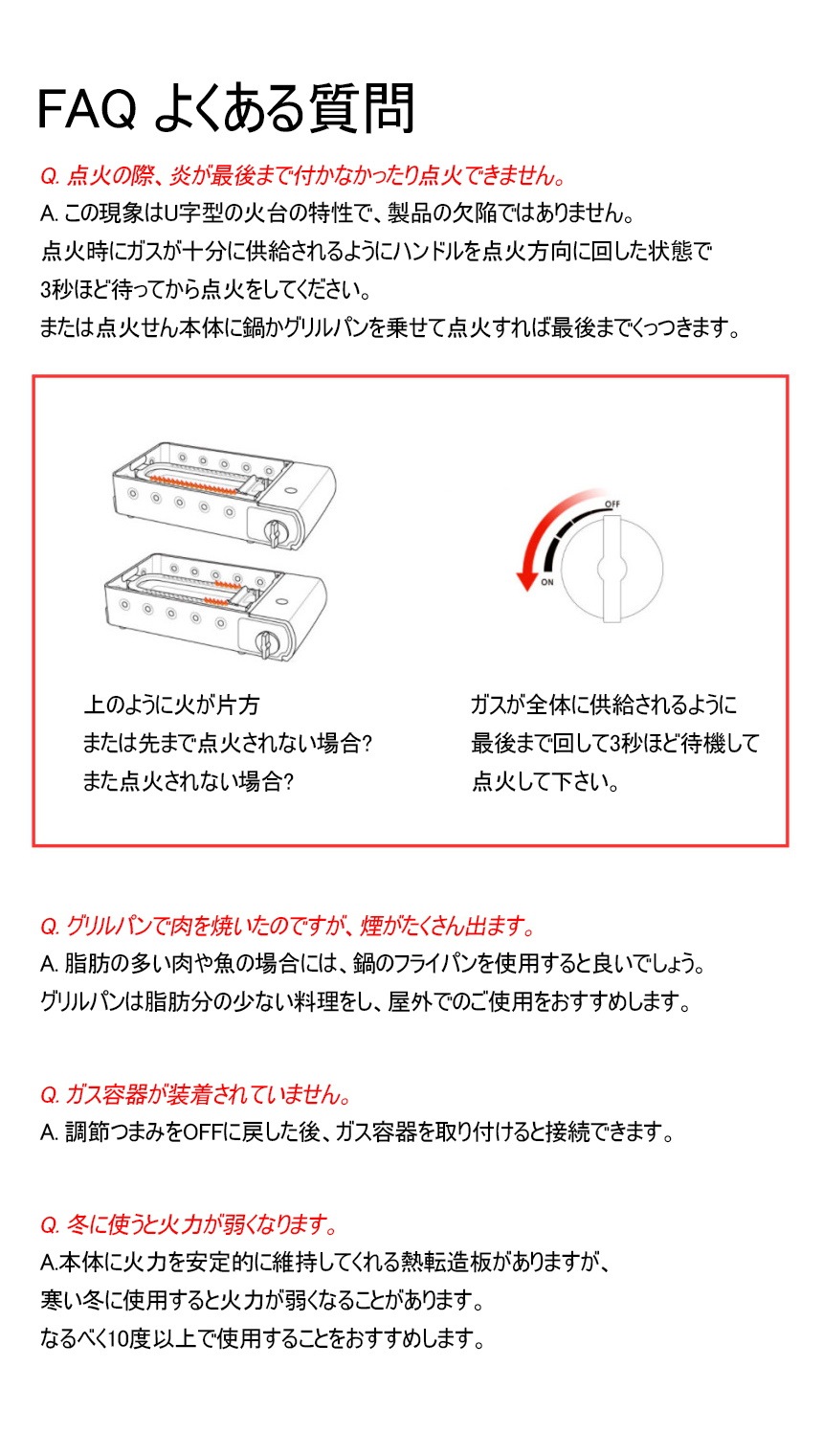 FAQ よくある質問

Q. 点火の際、炎が最後まで付かなかったり点火できません。
A. この現象はU字型の火台の特性で、製品の欠陥ではありません。
点火時にガスが十分に供給されるようにハンドルを点火方向に回した状態で
3秒ほど待ってから点火をしてください。
または点火せん本体に鍋かグリルパンを乗せて点火すれば最後までくっつきます。

OFF
ON

上のように火が片方
または先まで点火されない場合?
また点火されない場合?

ガスが全体に供給されるように
最後まで回して3秒ほど待機して
点火して下さい。

Q. グリルパンで肉を焼いたのですが、煙がたくさん出ます。
A. 脂肪の多い肉や魚の場合には、鍋のフライパンを使用すると良いでしょう。
グリルパンは脂肪分の少ない料理をし、屋外でのご使用をおすすめします。

Q. ガス容器が装着されていません。
A. 調節つまみをOFFに戻した後、ガス容器を取り付けると接続できます。

Q. 冬に使うと火力が弱くなります。
A.本体に火力を安定的に維持してくれる熱転造板がありますが、
寒い冬に使用すると火力が弱くなることがあります。
なるべく10度以上で使用することをおすすめします。